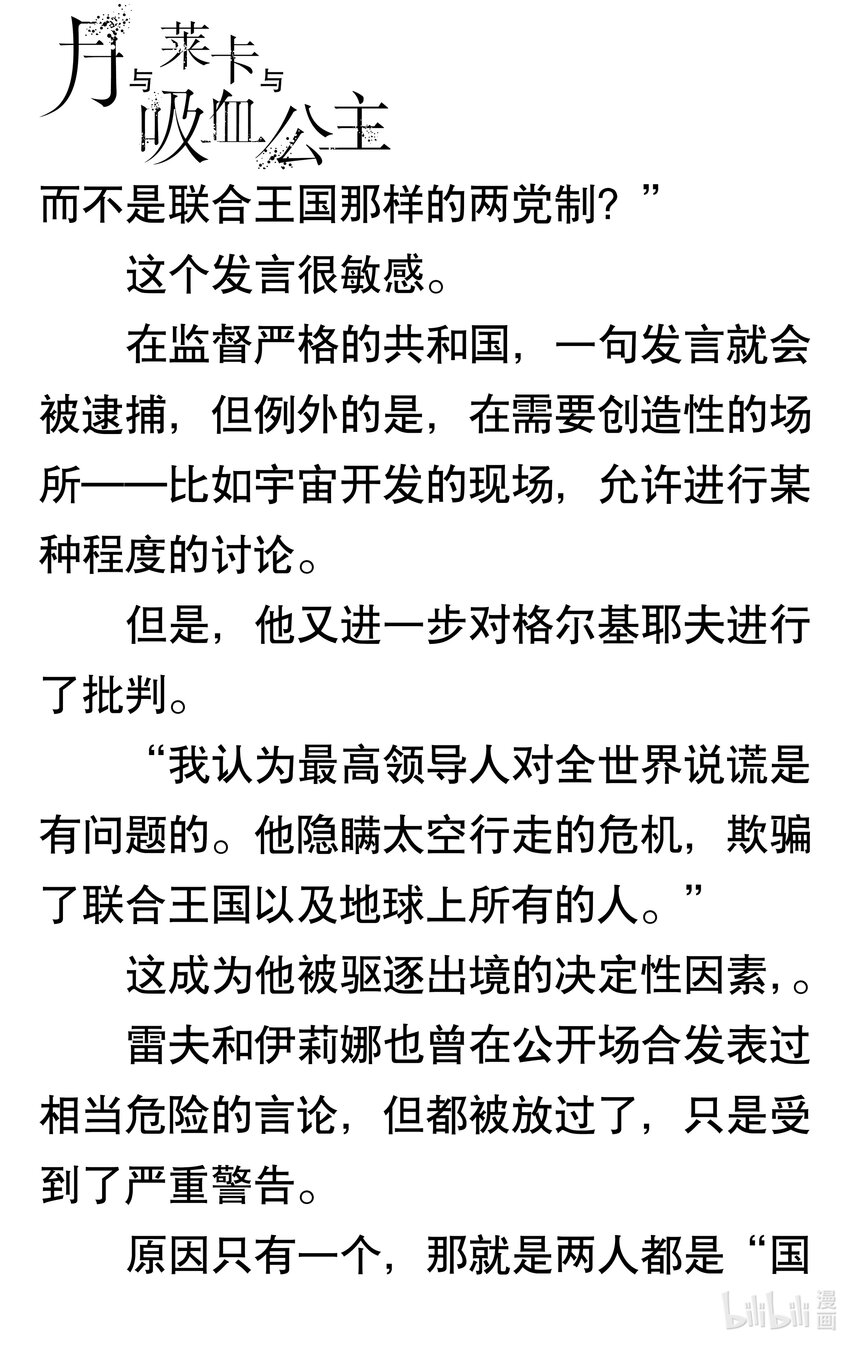 月与莱卡与吸血公主

而不是联合王国那样的两党制？”

这个发言很敏感。

在监督严格的共和国，一句发言就会被逮捕，但例外的是，在需要创造性的场所——比如宇宙开发的现场，允许进行某种程度的讨论。

但是，他又进一步对格尔基耶夫进行了批判。

“我认为最高领导人对全世界说谎是有问题的。他隐瞒太空行走的危机，欺骗了联合王国以及地球上所有的人。”

这成为他被驱逐出境的决定性因素，。

雷夫和伊莉娜也曾在公开场合发表过相当危险的言论，但都被放过了，只是受到了严重警告。

原因只有一个，那就是两人都是“国

bilibili 漫画